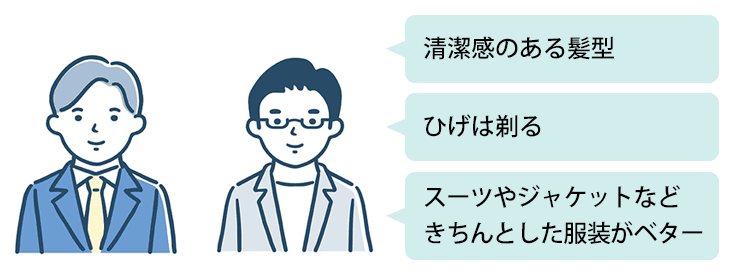 清潔感のある髪型

ひげは剃る

スーツやジャケットなど
きちんとした服装がベター